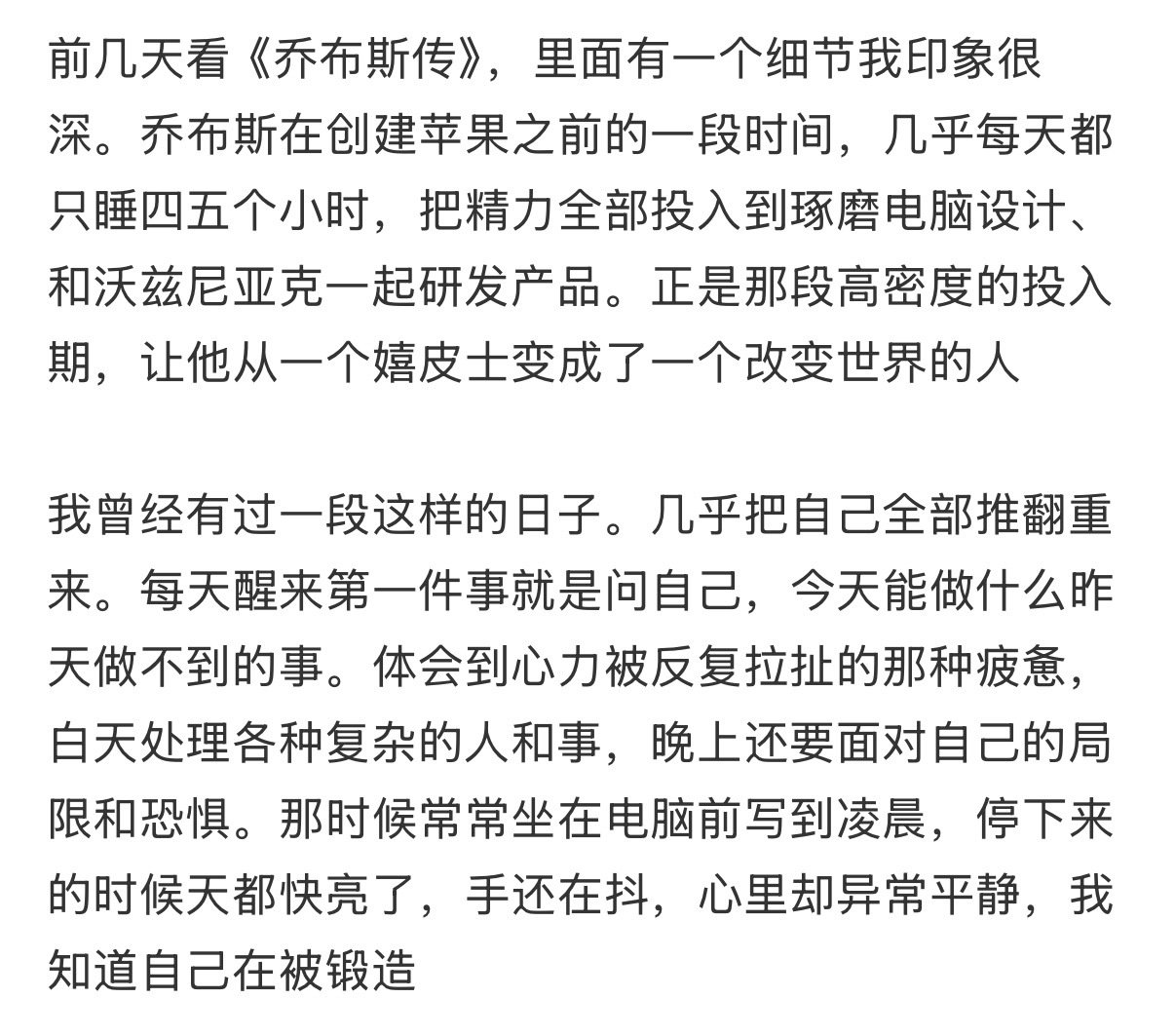 前几天看《乔布斯传》，里面有一个细节我印象很深。乔布斯在创建苹果之前的一段时间，几乎每天都只睡四五个小时，把精力全部投入到琢磨电脑设计、和沃兹尼亚克一起研发产品。正是那段高密度的投入期，让他从一个嬉皮士变成了一个改变世界的人

我曾经有过一段这样的日子。几乎把自己全部推翻重来。每天醒来第一件事就是问自己，今天能做什么昨天做不到的事。体会到心力被反复拉扯的那种疲惫，白天处理各种复杂的人和事，晚上还要面对自己的局限和恐惧。那时候常常坐在电脑前写到凌晨，停下来的时候天都快亮了，手还在抖，心里却异常平静，我知道自己在被锻造